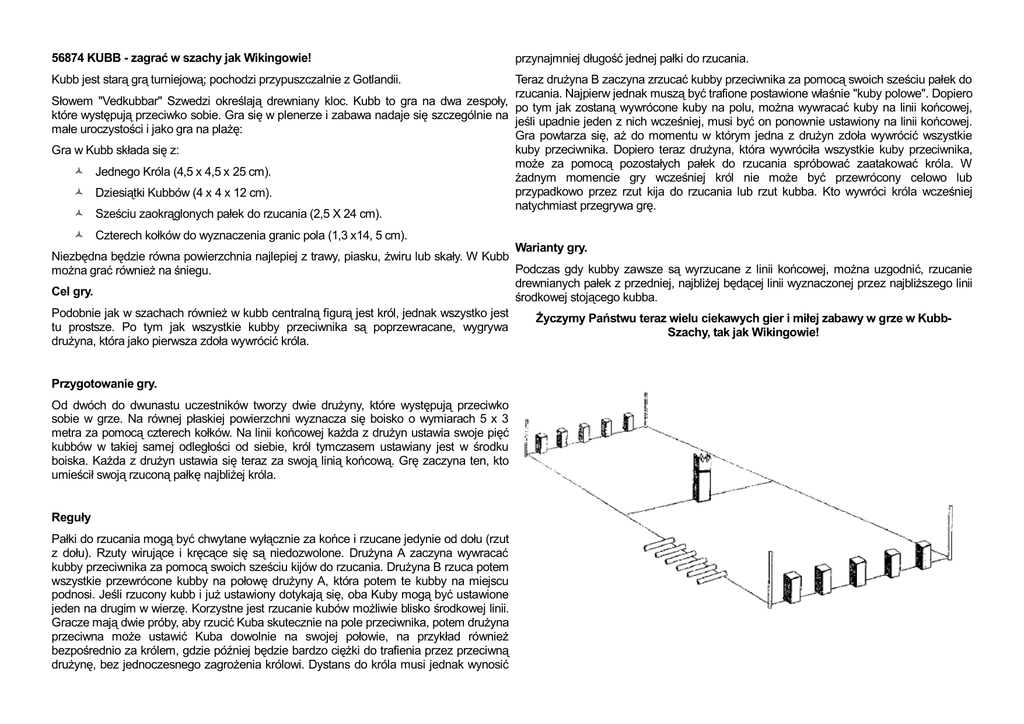 56874 KUBB - zagrać w szachy jak Wikingowie!

Kubb jest starą grą turniejową; pochodzi przypuszczalnie z Gotlandii.

Słowem "Vedkubbar" Szwedzi określają drewniany kloc. Kubb to gra na dwa zespoły, które występują przeciwko sobie. Gra się w plenerze i zabawa nadaje się szczególnie na małe uroczystości i jako gra na plażę:

Gra w Kubb składa się z:

Jednego Króla (4,5 x 4,5 x 25 cm).

Dziesiątki Kubbów (4 x 4 x 12 cm).

Sześciu zaokrąglonych pałek do rzucania (2,5 X 24 cm).

Czterech kołków do wyznaczenia granic pola (1,3 x14, 5 cm).

Niezbędna będzie równa powierzchnia najlepiej z trawy, piasku, żwiru lub skały. W Kubb można grać również na śniegu.

Cel gry.

Podobnie jak w szachach również w kubb centralną figurą jest król, jednak wszystko jest tu prostsze. Po tym jak wszystkie kubby przeciwnika są poprzewracane, wygrywa drużyna, która jako pierwsza zdoła wywrócić króla.

Przygotowanie gry.

Od dwóch do dwunastu uczestników tworzy dwie drużyny, które występują przeciwko sobie w grze. Na równej płaskiej powierzchni wyznacza się boisko o wymiarach 5 x 3 metra za pomocą czterech kołków. Na linii końcowej każda z drużyn ustawia swoje pięć kubbów w takiej samej odległości od siebie, król tymczasem ustawiany jest w środku boiska. Każda z drużyn ustawia się teraz za swoją linią końcową. Grę zaczyna ten, kto umieścił swoją rzuconą pałkę najbliżej króla.

Reguły

Pałki do rzucania mogą być chwytane wyłącznie za końce i rzucane jedynie od dołu (rzut z dołu). Rzuty wirujące i kręcące się są niedozwolone. Drużyna A zaczyna wywracać kubby przeciwnika za pomocą swoich sześciu kijów do rzucania. Drużyna B rzuca potem wszystkie przewrócone kubby na połowę drużyny A, która potem te kubby na miejscu podnosi. Jeśli rzucony kubb i już ustawiony dotykają się, oba Kuby mogą być ustawione jeden na drugim w wierzę. Korzystne jest rzucanie kubów możliwie blisko środkowej linii. Gracze mają dwie próby, aby rzucić Kuba skutecznie na pole przeciwnika, potem drużyna przeciwna może ustawić Kuba dowolnie na swojej połowie, na przykład również bezpośrednio za królem, gdzie później będzie bardzo ciężki do trafienia przez przeciwną drużynę, bez jednoczesnego zagrożenia królowi. Dystans do króla musi jednak wynosić przynajmniej długość jednej pałki do rzucania.

Teraz drużyna B zaczyna zrzucać kubby przeciwnika za pomocą swoich sześciu pałek do rzucania. Najpierw jednak muszą być trafione postawione właśnie "kuby polowe". Dopiero po tym jak zostaną wywrócone kuby na polu, można wywracać kuby na linii końcowej, jeśli upadnie jeden z nich wcześniej, musi być on ponownie ustawiony na linii końcowej. Gra powtarza się, aż do momentu w którym jedna z drużyn zdoła wywrócić wszystkie kuby przeciwnika. Dopiero teraz drużyna, która wywróciła wszystkie kuby przeciwnika, może za pomocą pozostałych pałek do rzucania spróbować zaatakować króla. W żadnym momencie gry wcześniej król nie może być przewrócony celowo lub przypadkowo przez rzut kija do rzucania lub rzut kubba. Kto wywróci króla wcześniej natychmiast przegrywa grę.

Warianty gry.

Podczas gdy kubby zawsze są wyrzucane z linii końcowej, można uzgodnić, rzucanie drewnianych pałek z przedniej, najbliżej będącej linii wyznaczonej przez najbliższego linii środkowej stojącego kubba.

Życzymy Państwu teraz wielu ciekawych gier i miłej zabawy w grze w Kubb-Szachy, tak jak Wikingowie!